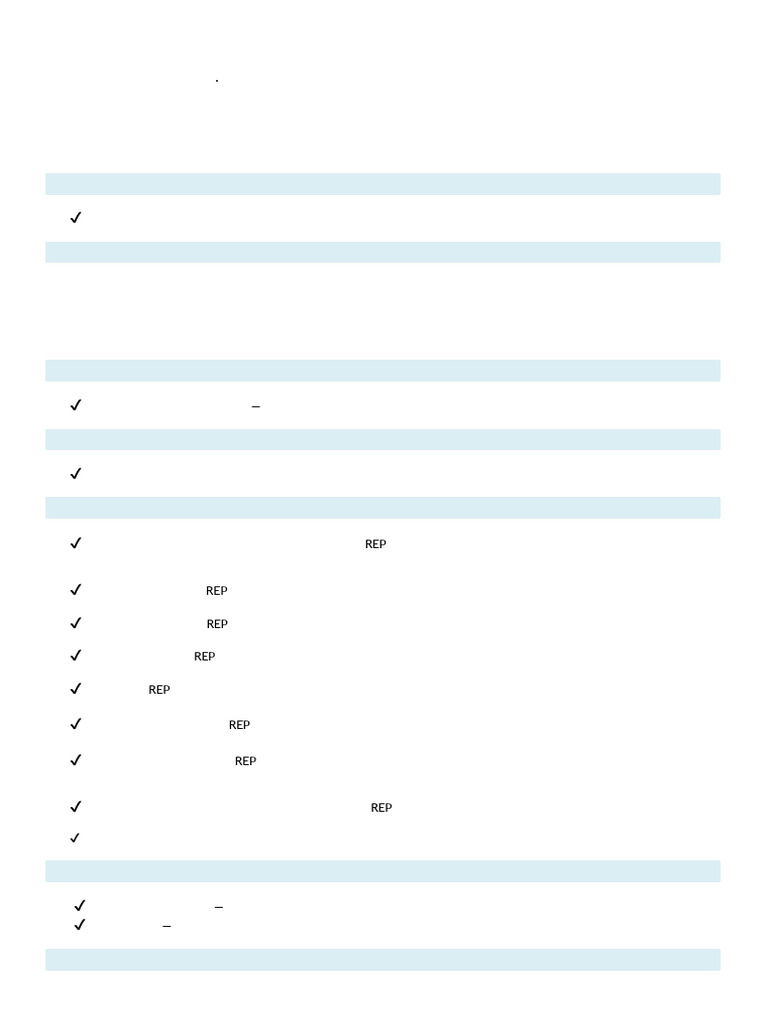 .

✓

✓ –

✓

✓ REP

✓ REP

✓ REP

✓ REP

✓ REP

✓ REP

✓ REP

✓ REP

✓

✓ –
✓ –